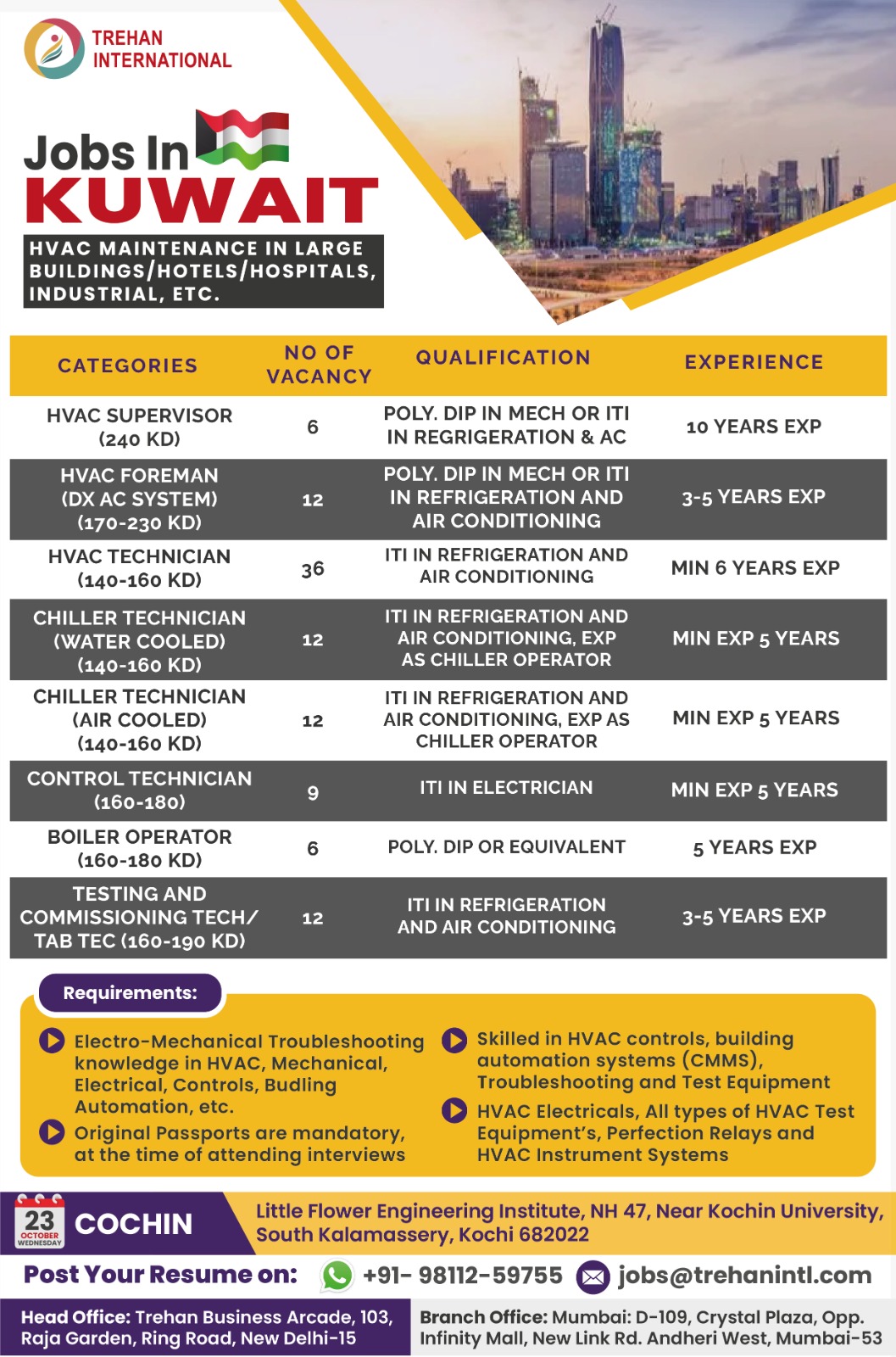 TREHAN INTERNATIONAL

Jobs In KUWAIT

HVAC MAINTENANCE IN LARGE BUILDINGS/HOTELS/HOSPITALS, INDUSTRIAL, ETC.

| CATEGORIES | NO OF VACANCY | QUALIFICATION | EXPERIENCE |
|---|---|---|---|
| HVAC SUPERVISOR (240 KD) | 6 | POLY. DIP IN MECH OR ITI IN REGRIGERATION & AC | 10 YEARS EXP |
| HVAC FOREMAN (DX AC SYSTEM) (170-230 KD) | 12 | POLY. DIP IN MECH OR ITI IN REFRIGERATION AND AIR CONDITIONING | 3-5 YEARS EXP |
| HVAC TECHNICIAN (140-160 KD) | 36 | ITI IN REFRIGERATION AND AIR CONDITIONING | MIN 6 YEARS EXP |
| CHILLER TECHNICIAN (WATER COOLED) (140-160 KD) | 12 | ITI IN REFRIGERATION AND AIR CONDITIONING, EXP AS CHILLER OPERATOR | MIN EXP 5 YEARS |
| CHILLER TECHNICIAN (AIR COOLED) (140-160 KD) | 12 | ITI IN REFRIGERATION AND AIR CONDITIONING, EXP AS CHILLER OPERATOR | MIN EXP 5 YEARS |
| CONTROL TECHNICIAN (160-180) | 9 | ITI IN ELECTRICIAN | MIN EXP 5 YEARS |
| BOILER OPERATOR (160-180 KD) | 6 | POLY. DIP OR EQUIVALENT | 5 YEARS EXP |
| TESTING AND COMMISSIONING TECH/ TAB TEC (160-190 KD) | 12 | ITI IN REFRIGERATION AND AIR CONDITIONING | 3-5 YEARS EXP |

Requirements:

Electro-Mechanical Troubleshooting knowledge in HVAC, Mechanical, Electrical, Controls, Budling Automation, etc.

Original Passports are mandatory, at the time of attending interviews

Skilled in HVAC controls, building automation systems (CMMS), Troubleshooting and Test Equipment

HVAC Electricals, All types of HVAC Test Equipment's, Perfection Relays and HVAC Instrument Systems

23 OCTOBER WEDNESDAY COCHIN

Little Flower Engineering Institute, NH 47, Near Kochin University, South Kalamassery, Kochi 682022

Post Your Resume on: +91- 98112-59755 jobs@trehanintl.com

Head Office: Trehan Business Arcade, 103, Raja Garden, Ring Road, New Delhi-15

Branch Office: Mumbai: D-109, Crystal Plaza, Opp. Infinity Mall, New Link Rd. Andheri West, Mumbai-53